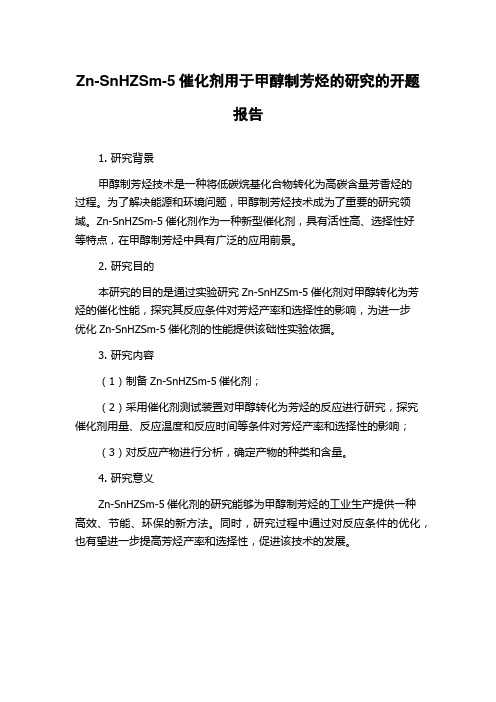 Zn-SnHZSm-5 催化剂用于甲醇制芳烃的研究的开题报告

1. 研究背景

甲醇制芳烃技术是一种将低碳烷基化合物转化为高碳含量芳香烃的过程。为了解决能源和环境问题，甲醇制芳烃技术成为了重要的研究领域。Zn-SnHZSm-5 催化剂作为一种新型催化剂，具有活性高、选择性好等特点，在甲醇制芳烃中具有广泛的应用前景。

2. 研究目的

本研究的目的是通过实验研究 Zn-SnHZSm-5 催化剂对甲醇转化为芳烃的催化性能，探究其反应条件对芳烃产率和选择性的影响，为进一步优化 Zn-SnHZSm-5 催化剂的性能提供该础性实验依据。

3. 研究内容

（1）制备 Zn-SnHZSm-5 催化剂；

（2）采用催化剂测试装置对甲醇转化为芳烃的反应进行研究，探究催化剂用量、反应温度和反应时间等条件对芳烃产率和选择性的影响；

（3）对反应产物进行分析，确定产物的种类和含量。

4. 研究意义

Zn-SnHZSm-5 催化剂的研究能够为甲醇制芳烃的工业生产提供一种高效、节能、环保的新方法。同时，研究过程中通过对反应条件的优化，也有望进一步提高芳烃产率和选择性，促进该技术的发展。